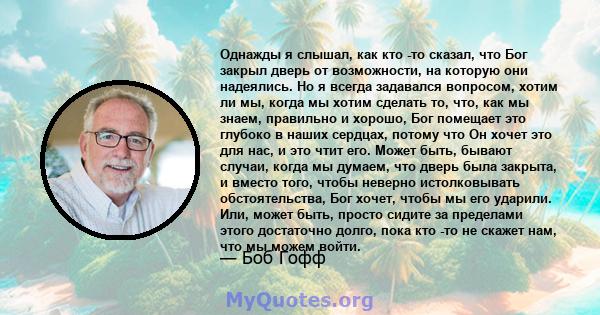 Однажды я слышал, как кто -то сказал, что Бог закрыл дверь от возможности, на которую они надеялись. Но я всегда задавался вопросом, хотим ли мы, когда мы хотим сделать то, что, как мы знаем, правильно и хорошо, Бог помещает это глубоко в наших сердцах, потому что Он хочет это для нас, и это чтит его. Может быть, бывают случаи, когда мы думаем, что дверь была закрыта, и вместо того, чтобы неверно истолковывать обстоятельства, Бог хочет, чтобы мы его ударили. Или, может быть, просто сидите за пределами этого достаточно долго, пока кто -то не скажет нам, что мы можем войти.

— Боб Гофф

MyQuotes.org